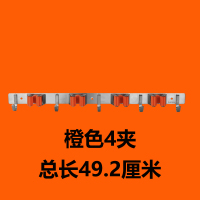 橙色4夹

总长49.2厘米